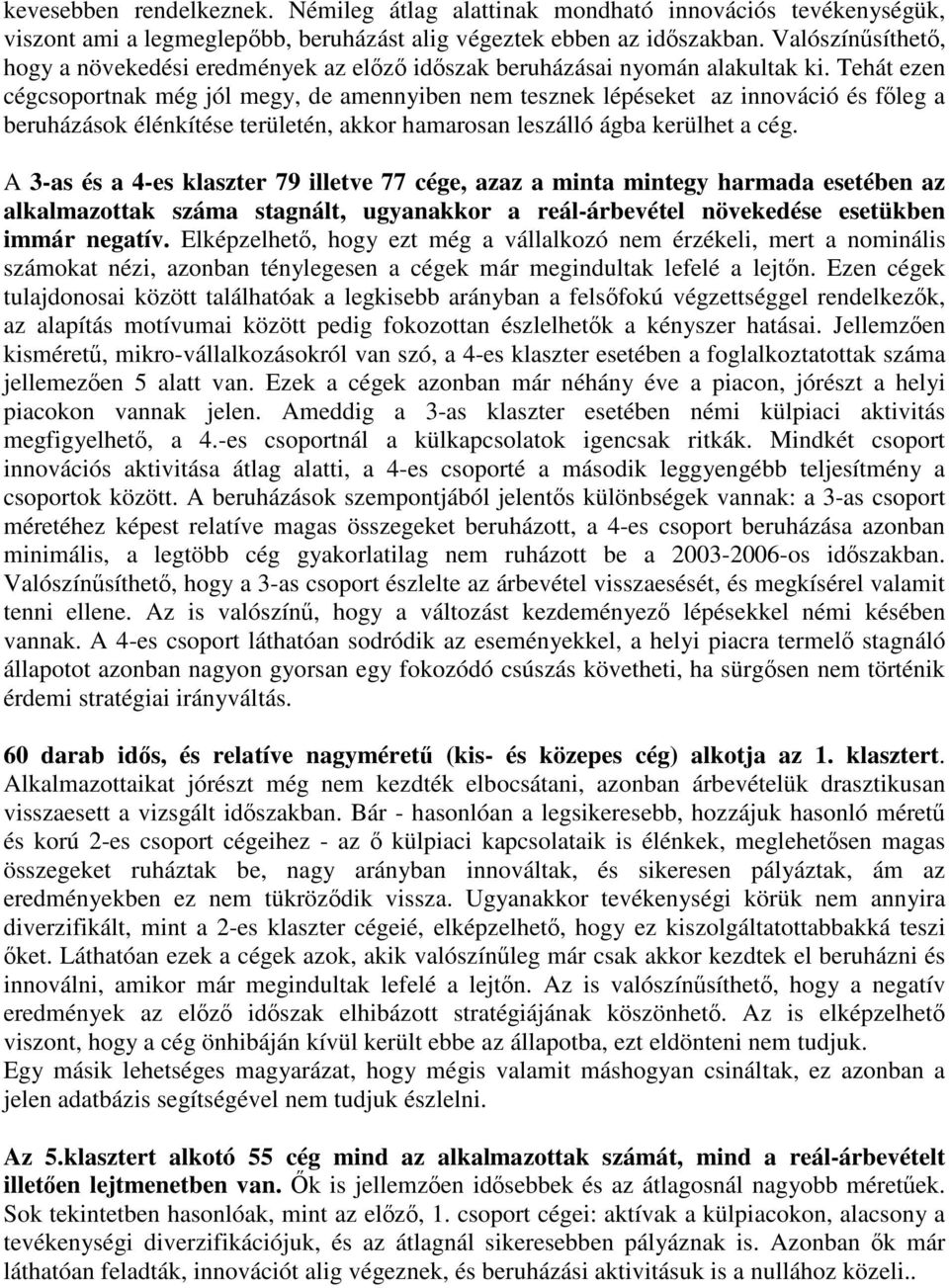 kevesebben rendelkeznek. Némileg átlag alattinak mondható innovációs tevékenységük, viszont ami a legmeglepőbb, beruházást alig végeztek ebben az időszakban. Valószínűsíthető, hogy a növekedési eredmények az előző időszak beruházásai nyomán alakultak ki. Tehát ezen cégcsoportnak még jól megy, de amennyiben nem tesznek lépéseket az innováció és főleg a beruházások élénkítése területén, akkor hamarosan leszálló ágba kerülhet a cég.

A 3-as és a 4-es klaszter 79 illetve 77 cége, azaz a minta mintegy harmada esetében az alkalmazottak száma stagnált, ugyanakkor a reál-árbevétel növekedése esetükben immár negatív. Elképzelhető, hogy ezt még a vállalkozó nem érzékeli, mert a nominális számokat nézi, azonban ténylegesen a cégek már megindultak lefelé a lejtőn. Ezen cégek tulajdonosai között találhatóak a legkisebb arányban a felsőfokú végzettséggel rendelkezők, az alapítás motívumai között pedig fokozottan észlelhetők a kényszer hatásai. Jellemzően kisméretű, mikro-vállalkozásokról van szó, a 4-es klaszter esetében a foglalkoztatottak száma jellemezően 5 alatt van. Ezek a cégek azonban már néhány éve a piacon, jórészt a helyi piacokon vannak jelen. Ameddig a 3-as klaszter esetében némi külpiaci aktivitás megfigyelhető, a 4.-es csoportnál a külkapcsolatok igencsak ritkák. Mindkét csoport innovációs aktivitása átlag alatti, a 4-es csoporté a második leggyengébb teljesítmény a csoportok között. A beruházások szempontjából jelentős különbségek vannak: a 3-as csoport méretéhez képest relatíve magas összegeket beruházott, a 4-es csoport beruházása azonban minimális, a legtöbb cég gyakorlatilag nem ruházott be a 2003-2006-os időszakban. Valószínűsíthető, hogy a 3-as csoport észlelte az árbevétel visszaesését, és megkísérel valamit tenni ellene. Az is valószínű, hogy a változást kezdeményező lépésekkel némi késében vannak. A 4-es csoport láthatóan sodródik az eseményekkel, a helyi piacra termelő stagnáló állapotot azonban nagyon gyorsan egy fokozódó csúszás követheti, ha sürgősen nem történik érdemi stratégiai irányváltás.

60 darab idős, és relatíve nagyméretű (kis- és közepes cég) alkotja az 1. klasztert. Alkalmazottaikat jórészt még nem kezdték elbocsátani, azonban árbevételük drasztikusan visszaesett a vizsgált időszakban. Bár - hasonlóan a legsikeresebb, hozzájuk hasonló méretű és korú 2-es csoport cégeihez - az ő külpiaci kapcsolataik is élénkek, meglehetősen magas összegeket ruháztak be, nagy arányban innováltak, és sikeresen pályáztak, ám az eredményekben ez nem tükröződik vissza. Ugyanakkor tevékenységi körük nem annyira diverzifikált, mint a 2-es klaszter cégeié, elképzelhető, hogy ez kiszolgáltatottabbakká teszi őket. Láthatóan ezek a cégek azok, akik valószínűleg már csak akkor kezdtek el beruházni és innoválni, amikor már megindultak lefelé a lejtőn. Az is valószínűsíthető, hogy a negatív eredmények az előző időszak elhibázott stratégiájának köszönhető. Az is elképzelhető viszont, hogy a cég önhibáján kívül került ebbe az állapotba, ezt eldönteni nem tudjuk.
Egy másik lehetséges magyarázat, hogy mégis valamit máshogyan csináltak, ez azonban a jelen adatbázis segítségével nem tudjuk észlelni.

Az 5.klasztert alkotó 55 cég mind az alkalmazottak számát, mind a reál-árbevételt illetően lejtmenetben van. Ők is jellemzően idősebbek és az átlagosnál nagyobb méretűek. Sok tekintetben hasonlóak, mint az előző, 1. csoport cégei: aktívak a külpiacokon, alacsony a tevékenységi diverzifikációjuk, és az átlagnál sikeresebben pályáznak is. Azonban ők már láthatóan feladták, innovációt alig végeznek, és beruházási aktivitásuk is a nullához közeli..